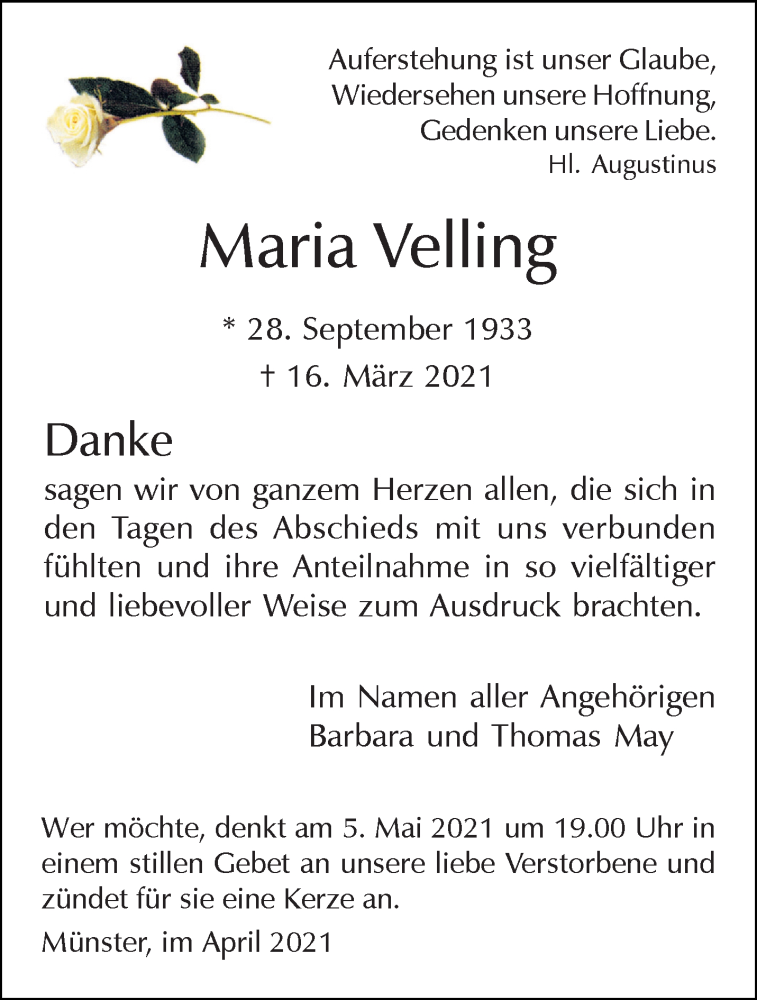 Auferstehung ist unser Glaube,
Wiedersehen unsere Hoffnung,
Gedenken unsere Liebe.
Hl. Augustinus

Maria Velling

* 28. September 1933
† 16. März 2021

Danke
sagen wir von ganzem Herzen allen, die sich in den Tagen des Abschieds mit uns verbunden fühlten und ihre Anteilnahme in so vielfältiger und liebevoller Weise zum Ausdruck brachten.

Im Namen aller Angehörigen
Barbara und Thomas May

Wer möchte, denkt am 5. Mai 2021 um 19.00 Uhr in einem stillen Gebet an unsere liebe Verstorbene und zündet für sie eine Kerze an.

Münster, im April 2021